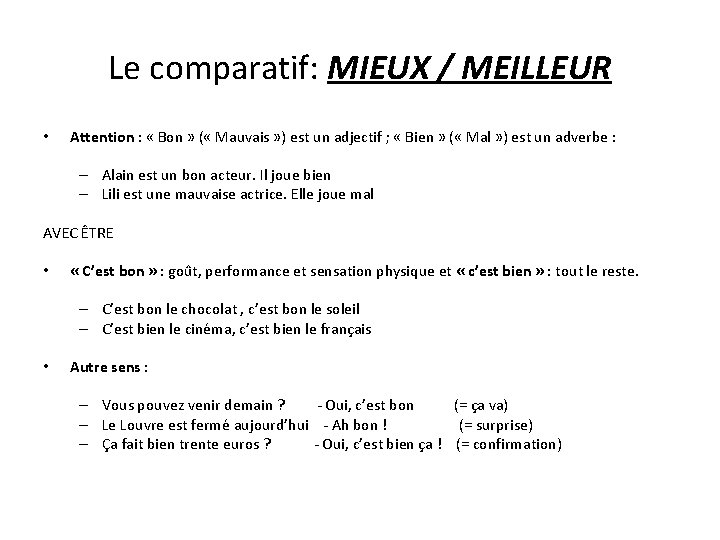 Le comparatif: MIEUX / MEILLEUR

• Attention : « Bon » (« Mauvais ») est un adjectif ; « Bien » (« Mal ») est un adverbe :

– Alain est un bon acteur. Il joue bien
– Lili est une mauvaise actrice. Elle joue mal

AVEC ÊTRE

• « C'est bon » : goût, performance et sensation physique et « c'est bien » : tout le reste.

– C'est bon le chocolat , c'est bon le soleil
– C'est bien le cinéma, c'est bien le français

• Autre sens :

– Vous pouvez venir demain ? - Oui, c'est bon (= ça va)
– Le Louvre est fermé aujourd'hui - Ah bon ! (= surprise)
– Ça fait bien trente euros ? - Oui, c'est bien ça ! (= confirmation)